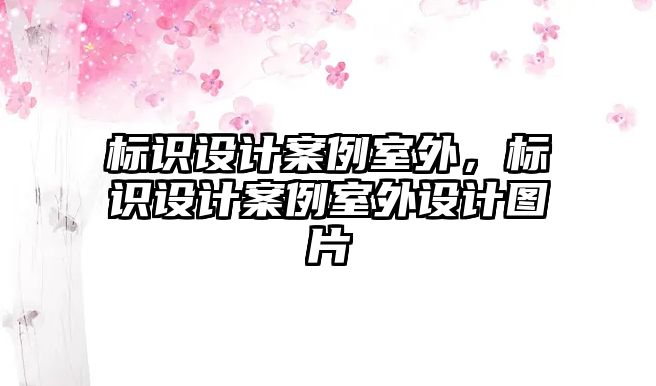 标识设计案例室外，标识设计案例室外设计图片